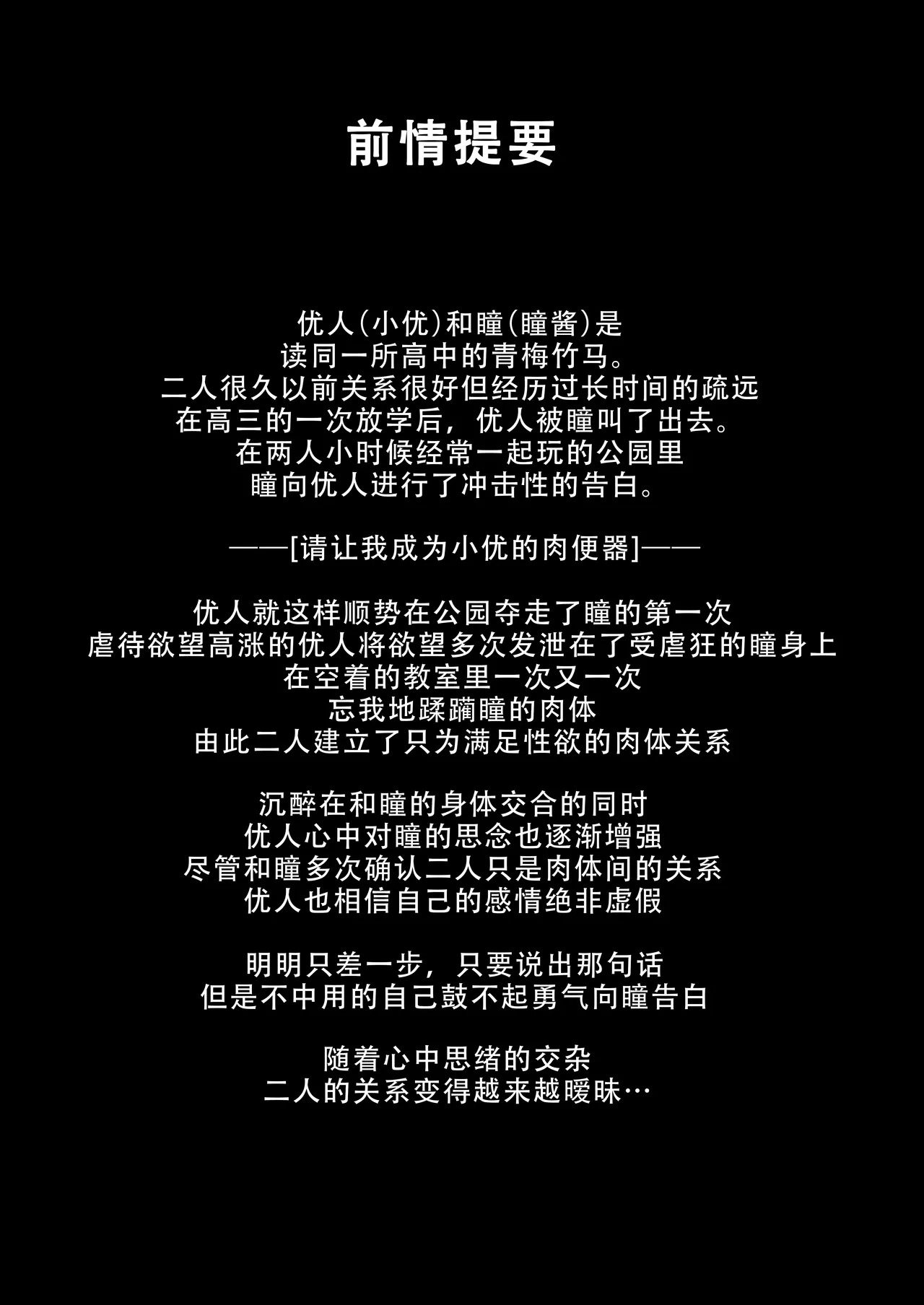 前情提要

优人(小优)和瞳(瞳酱)是
读同一所高中的青梅竹马。
二人很久以前关系很好但经历过长时间的疏远
在高三的一次放学后，优人被瞳叫了出去。
在两人小时候经常一起玩的公园里
瞳向优人进行了冲击性的告白。

——[请让我成为小优的肉便器]——

优人就这样顺势在公园夺走了瞳的第一次
虐待欲望高涨的优人将欲望多次发泄在了受虐狂的瞳身上
在空着的教室里一次又一次
忘我地蹂躏瞳的肉体
由此二人建立了只为满足性欲的肉体关系

沉醉在和瞳的身体交合的同时
优人心中对瞳的思念也逐渐增强
尽管和瞳多次确认二人只是肉体间的关系
优人也相信自己的感情绝非虚假

明明只差一步，只要说出那句话
但是不中用的自己鼓不起勇气向瞳告白

随着心中思绪的交杂
二人的关系变得越来越暧昧…